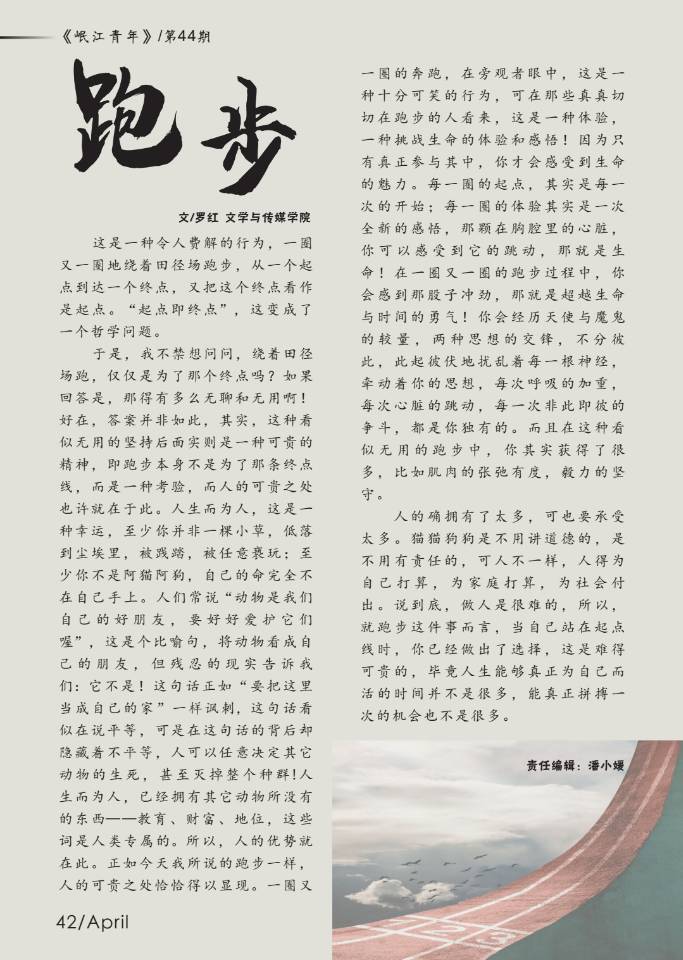 《岷江青年》/第44期

跑步

文/罗红 文学与传媒学院

这是一种令人费解的行为，一圈又一圈地绕着田径场跑步，从一个起点到达一个终点，又把这个终点看作是起点。“起点即终点”，这变成了一个哲学问题。

于是，我不禁想问问，绕着田径场跑，仅仅是为了那个终点吗？如果回答是，那得有多么无聊和无用啊！好在，答案并非如此，其实，这种看似无用的坚持后面实则是一种可贵的精神，即跑步本身不是为了那条终点线，而是一种考验，而人的可贵之处也许就在于此。人生而为人，这是一种幸运，至少你并非一棵小草，低落到尘埃里，被践踏，被任意亵玩；至少你不是阿猫阿狗，自己的命完全不在自己手上。人们常说“动物是我们自己的好朋友，要好好爱护它们喔”，这是个比喻句，将动物看成自己的朋友，但残忍的现实告诉我们：它不是！这句话正如“要把这里当成自己的家”一样讽刺，这句话看似在说平等，可是在这句话的背后却隐藏着不平等，人可以任意决定其它动物的生死，甚至灭掉整个种群!人生而为人，已经拥有其它动物所没有的东西——教育、财富、地位，这些词是人类专属的。所以，人的优势就在此。正如今天我所说的跑步一样，人的可贵之处恰恰得以显现。一圈又一圈的奔跑，在旁观者眼中，这是一种十分可笑的行为，可在那些真真切切在跑步的人看来，这是一种体验，一种挑战生命的体验和感悟！因为只有真正参与其中，你才会感受到生命的魅力。每一圈的起点，其实是每一次的开始；每一圈的体验其实是一次全新的感悟，那颗在胸腔里的心脏，你可以感受到它的跳动，那就是生命！在一圈又一圈的跑步过程中，你会感到那股子冲劲，那就是超越生命与时间的勇气！你会经历天使与魔鬼的较量，两种思想的交锋，不分彼此，此起彼伏地扰乱着每一根神经，牵动着你的思想，每次呼吸的加重，每次心脏的跳动，每一次非此即彼的争斗，都是你独有的。而且在这种看似无用的跑步中，你其实获得了很多，比如肌肉的张弛有度，毅力的坚守。

人的确拥有了太多，可也要承受太多。猫猫狗狗是不用讲道德的，是不用有责任的，可人不一样，人得为自己打算，为家庭打算，为社会付出。说到底，做人是很难的，所以，就跑步这件事而言，当自己站在起点线时，你已经做出了选择，这是难得可贵的，毕竟人生能够真正为自己而活的时间并不是很多，能真正拼搏一次的机会也不是很多。

责任编辑：潘小媛

42/April